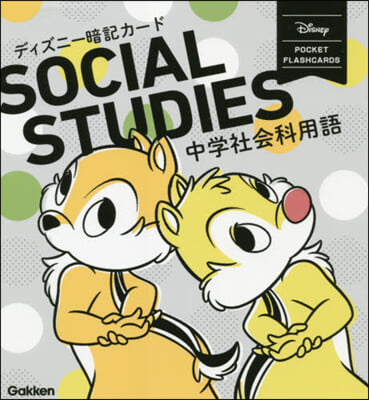 ディズニー暗記カード
SOCIAL STUDIES
中学社会科用語

Disney
POCKET FLASHCARDS

Gakken